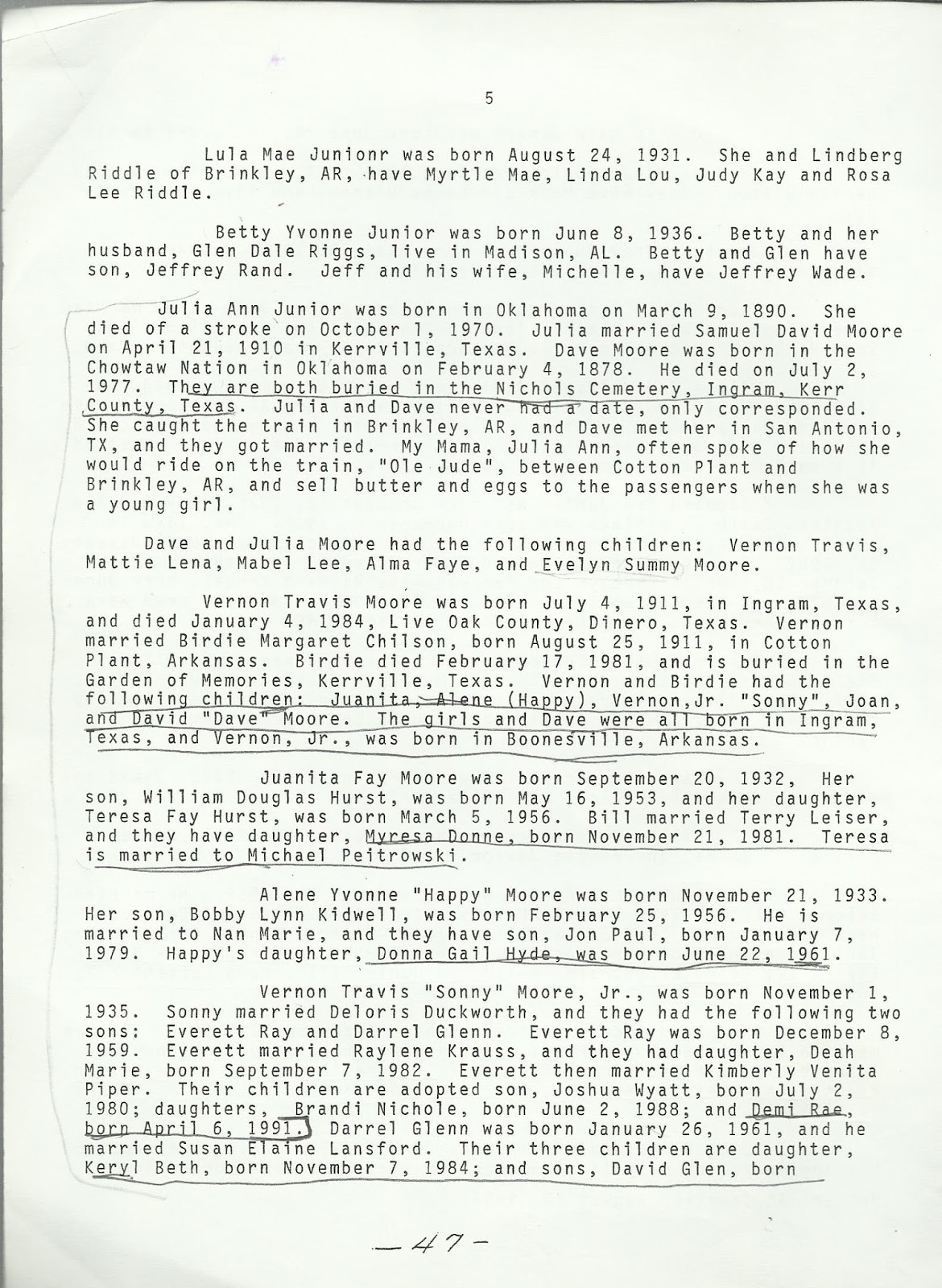 5

Lula Mae Junionr was born August 24, 1931. She and Lindberg Riddle of Brinkley, AR, have Myrtle Mae, Linda Lou, Judy Kay and Rosa Lee Riddle.

Betty Yvonne Junior was born June 8, 1936. Betty and her husband, Glen Dale Riggs, live in Madison, AL. Betty and Glen have son, Jeffrey Rand. Jeff and his wife, Michelle, have Jeffrey Wade.

Julia Ann Junior was born in Oklahoma on March 9, 1890. She died of a stroke on October 1, 1970. Julia married Samuel David Moore on April 21, 1910 in Kerrville, Texas. Dave Moore was born in the Chowtaw Nation in Oklahoma on February 4, 1878. He died on July 2, 1977. They are both buried in the Nichols Cemetery, Ingram, Kerr County, Texas. Julia and Dave never had a date, only corresponded. She caught the train in Brinkley, AR, and Dave met her in San Antonio, TX, and they got married. My Mama, Julia Ann, often spoke of how she would ride on the train, "Ole Jude", between Cotton Plant and Brinkley, AR, and sell butter and eggs to the passengers when she was a young girl.

Dave and Julia Moore had the following children: Vernon Travis, Mattie Lena, Mabel Lee, Alma Faye, and Evelyn Summy Moore.

Vernon Travis Moore was born July 4, 1911, in Ingram, Texas, and died January 4, 1984, Live Oak County, Dinero, Texas. Vernon married Birdie Margaret Chilson, born August 25, 1911, in Cotton Plant, Arkansas. Birdie died February 17, 1981, and is buried in the Garden of Memories, Kerrville, Texas. Vernon and Birdie had the following children: Juanita, Alene (Happy), Vernon,Jr. "Sonny", Joan, and David "Dave" Moore. The girls and Dave were all born in Ingram, Texas, and Vernon, Jr., was born in Boonesville, Arkansas.

Juanita Fay Moore was born September 20, 1932, Her son, William Douglas Hurst, was born May 16, 1953, and her daughter, Teresa Fay Hurst, was born March 5, 1956. Bill married Terry Leiser, and they have daughter, Myresa Donne, born November 21, 1981. Teresa is married to Michael Peitrowski.

Alene Yvonne "Happy" Moore was born November 21, 1933. Her son, Bobby Lynn Kidwell, was born February 25, 1956. He is married to Nan Marie, and they have son, Jon Paul, born January 7, 1979. Happy's daughter, Donna Gail Hyde, was born June 22, 1961.

Vernon Travis "Sonny" Moore, Jr., was born November 1, 1935. Sonny married Deloris Duckworth, and they had the following two sons: Everett Ray and Darrel Glenn. Everett Ray was born December 8, 1959. Everett married Raylene Krauss, and they had daughter, Deah Marie, born September 7, 1982. Everett then married Kimberly Venita Piper. Their children are adopted son, Joshua Wyatt, born July 2, 1980; daughters, Brandi Nichole, born June 2, 1988; and Demi Rae, born April 6, 1991. Darrel Glenn was born January 26, 1961, and he married Susan Elaine Lansford. Their three children are daughter, Keryl Beth, born November 7, 1984; and sons, David Glen, born

—47—